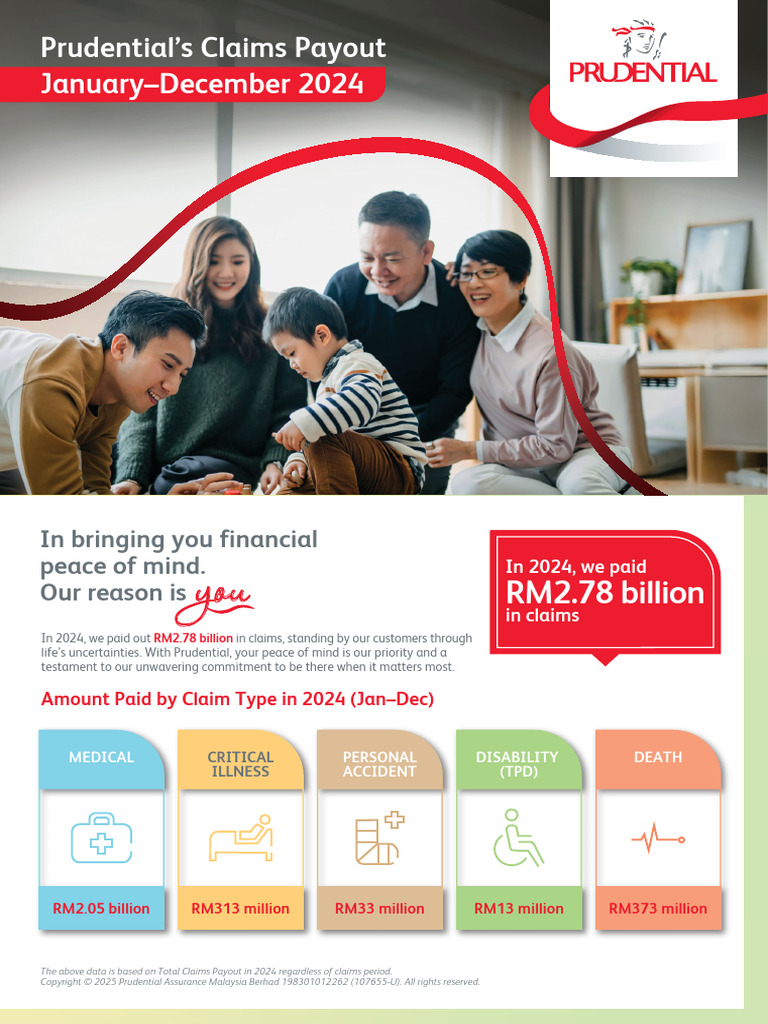 Prudential's Claims Payout
January–December 2024

PRUDENTIAL

In bringing you financial peace of mind.
Our reason is you

In 2024, we paid
RM2.78 billion
in claims

In 2024, we paid out RM2.78 billion in claims, standing by our customers through life's uncertainties. With Prudential, your peace of mind is our priority and a testament to our unwavering commitment to be there when it matters most.

Amount Paid by Claim Type in 2024 (Jan–Dec)

MEDICAL
RM2.05 billion

CRITICAL ILLNESS
RM313 million

PERSONAL ACCIDENT
RM33 million

DISABILITY (TPD)
RM13 million

DEATH
RM373 million

The above data is based on Total Claims Payout in 2024 regardless of claims period.
Copyright © 2025 Prudential Assurance Malaysia Berhad 198301012262 (107655-U). All rights reserved.